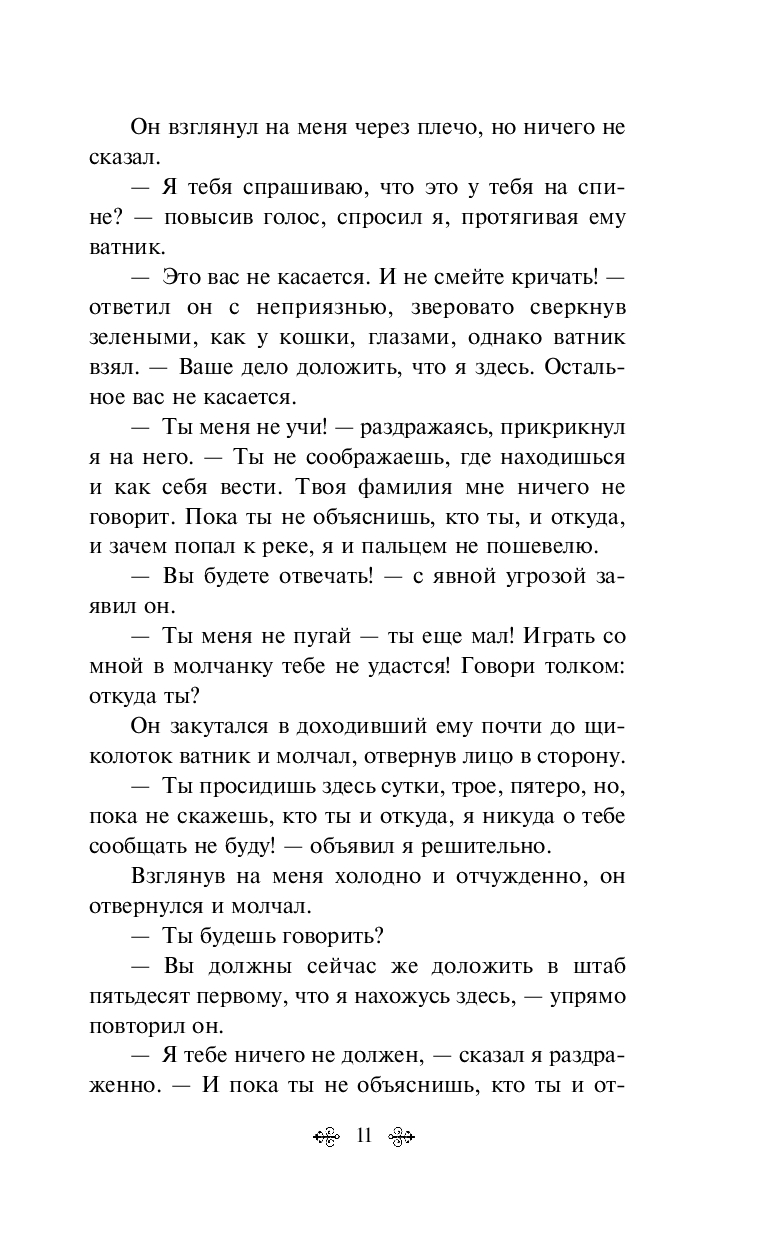 Он взглянул на меня через плечо, но ничего не сказал.

— Я тебя спрашиваю, что это у тебя на спине? — повысив голос, спросил я, протягивая ему ватник.

— Это вас не касается. И не смейте кричать! — ответил он с неприязнью, зверовато сверкнув зелеными, как у кошки, глазами, однако ватник взял. — Ваше дело доложить, что я здесь. Остальное вас не касается.

— Ты меня не учи! — раздражаясь, прикрикнул я на него. — Ты не соображаешь, где находишься и как себя вести. Твоя фамилия мне ничего не говорит. Пока ты не объяснишь, кто ты, и откуда, и зачем попал к реке, я и пальцем не пошевелю.

— Вы будете отвечать! — с явной угрозой заявил он.

— Ты меня не пугай — ты еще мал! Играть со мной в молчанку тебе не удастся! Говори толком: откуда ты?

Он закутался в доходивший ему почти до щиколоток ватник и молчал, отвернув лицо в сторону.

— Ты просидишь здесь сутки, трое, пятеро, но, пока не скажешь, кто ты и откуда, я никуда о тебе сообщать не буду! — объявил я решительно.

Взглянув на меня холодно и отчужденно, он отвернулся и молчал.

— Ты будешь говорить?

— Вы должны сейчас же доложить в штаб пятьдесят первому, что я нахожусь здесь, — упрямо повторил он.

— Я тебе ничего не должен, — сказал я раздраженно. — И пока ты не объяснишь, кто ты и от-

11